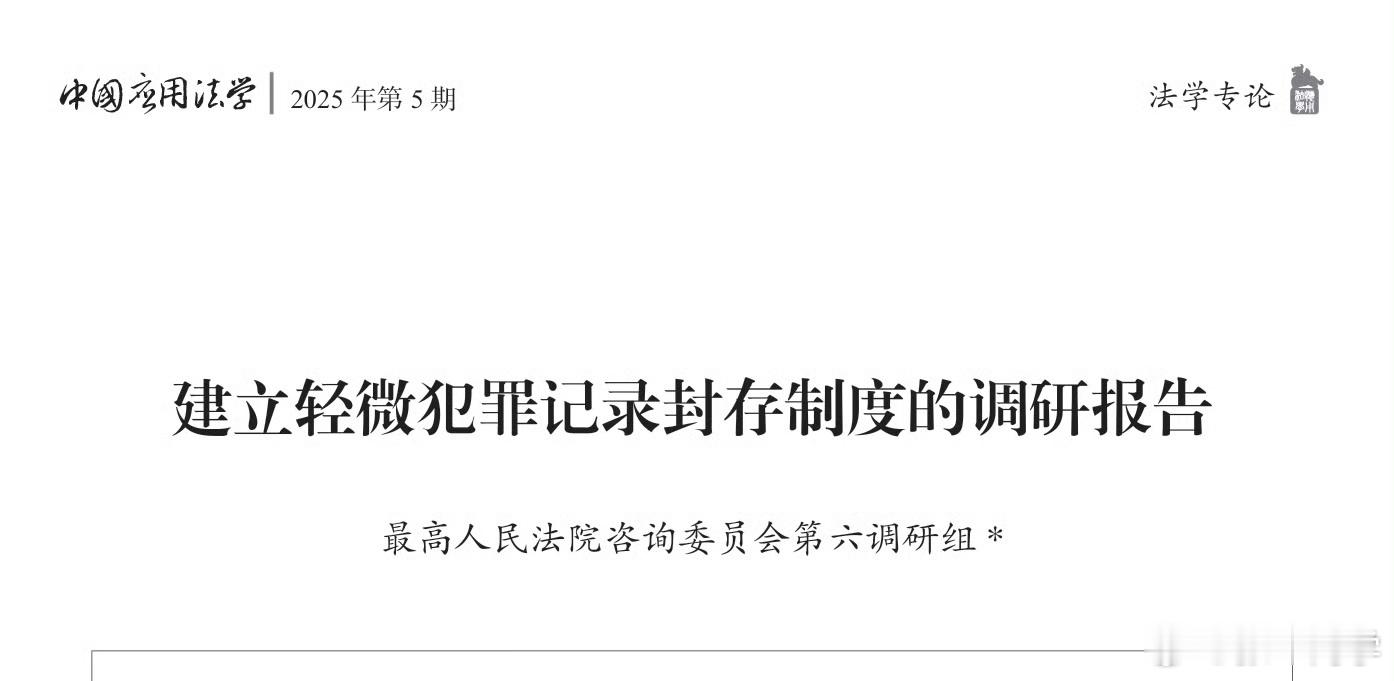 中国应用法学 | 2025 年第 5 期

法学专论

建立轻微犯罪记录封存制度的调研报告

最高人民法院咨询委员会第六调研组 *